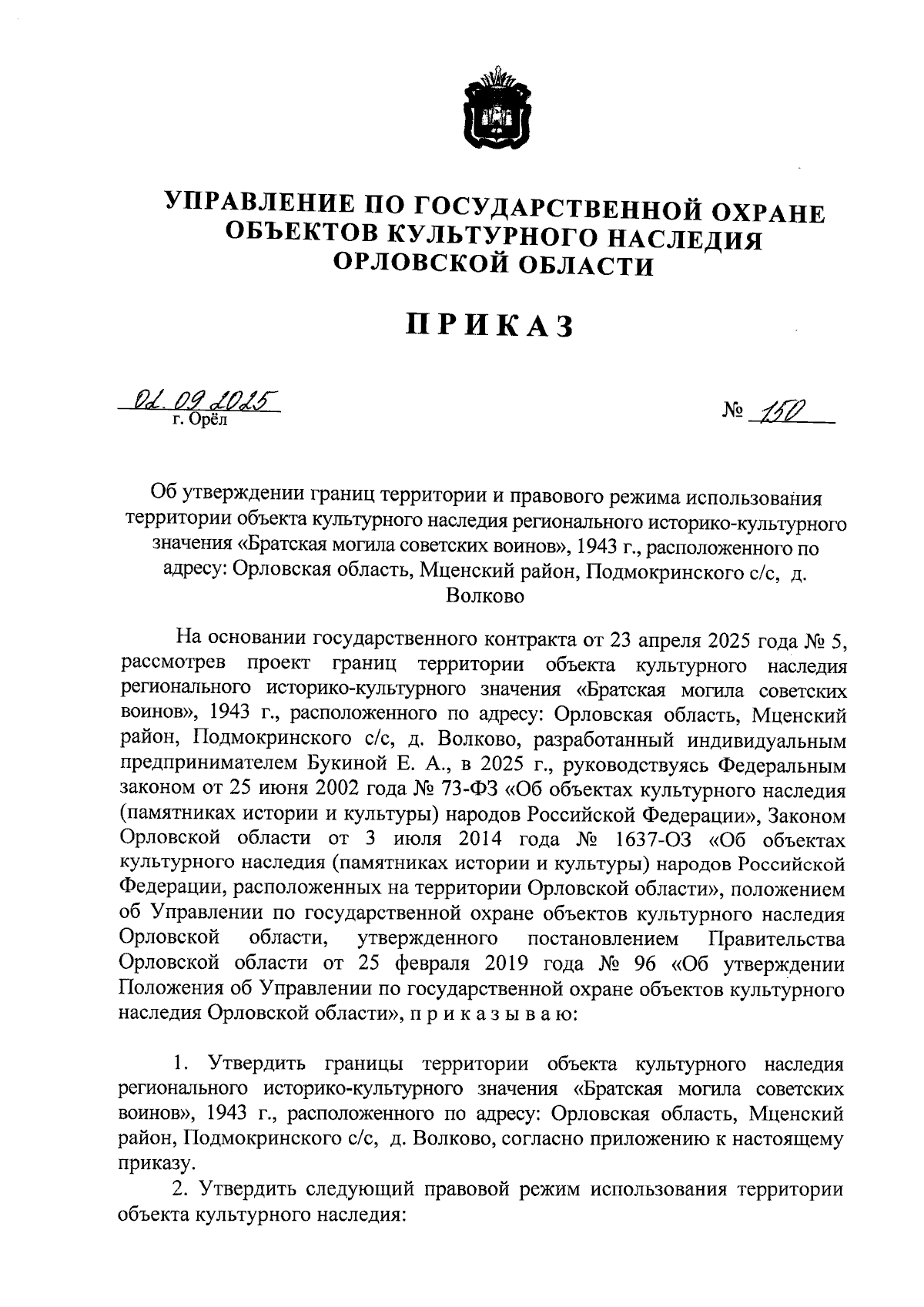 УПРАВЛЕНИЕ ПО ГОСУДАРСТВЕННОЙ ОХРАНЕ ОБЪЕКТОВ КУЛЬТУРНОГО НАСЛЕДИЯ ОРЛОВСКОЙ ОБЛАСТИ

ПРИКАЗ

02.09.2025
г. Орёл

№ 150

Об утверждении границ территории и правового режима использования территории объекта культурного наследия регионального историко-культурного значения «Братская могила советских воинов», 1943 г., расположенного по адресу: Орловская область, Мценский район, Подмокринского с/с, д. Волково

На основании государственного контракта от 23 апреля 2025 года № 5, рассмотрев проект границ территории объекта культурного наследия регионального историко-культурного значения «Братская могила советских воинов», 1943 г., расположенного по адресу: Орловская область, Мценский район, Подмокринского с/с, д. Волково, разработанный индивидуальным предпринимателем Букиной Е. А., в 2025 г., руководствуясь Федеральным законом от 25 июня 2002 года № 73-ФЗ «Об объектах культурного наследия (памятниках истории и культуры) народов Российской Федерации», Законом Орловской области от 3 июля 2014 года № 1637-ОЗ «Об объектах культурного наследия (памятниках истории и культуры) народов Российской Федерации, расположенных на территории Орловской области», положением об Управлении по государственной охране объектов культурного наследия Орловской области, утвержденного постановлением Правительства Орловской области от 25 февраля 2019 года № 96 «Об утверждении Положения об Управлении по государственной охране объектов культурного наследия Орловской области», п р и к а з ы в а ю:

1. Утвердить границы территории объекта культурного наследия регионального историко-культурного значения «Братская могила советских воинов», 1943 г., расположенного по адресу: Орловская область, Мценский район, Подмокринского с/с, д. Волково, согласно приложению к настоящему приказу.

2. Утвердить следующий правовой режим использования территории объекта культурного наследия: